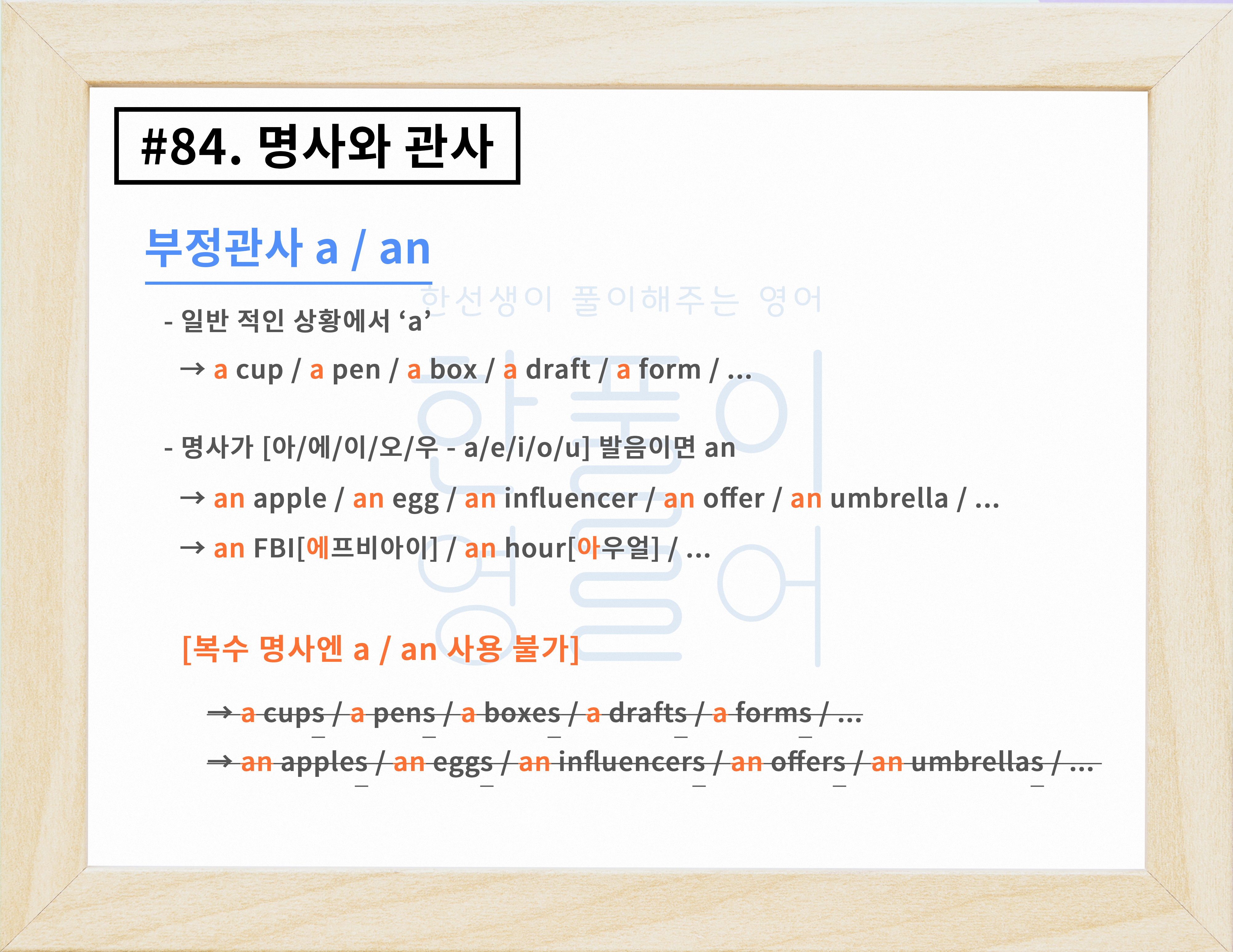 #84. 명사와 관사

부정관사 a / an

- 일반 적인 상황에서 'a'

→ a cup / a pen / a box / a draft / a form / ...

- 명사가 [아/에/이/오/우 - a/e/i/o/u] 발음이면 an

→ an apple / an egg / an influencer / an offer / an umbrella / ...

→ an FBI[에프비아이] / an hour[아우얼] / ...

[복수 명사엔 a / an 사용 불가]

→ a cups / a pens / a boxes / a drafts / a forms / ...

→ an apples / an eggs / an influencers / an offers / an umbrellas / ...

한선생이 풀이해주는 영어

한풀이 영어